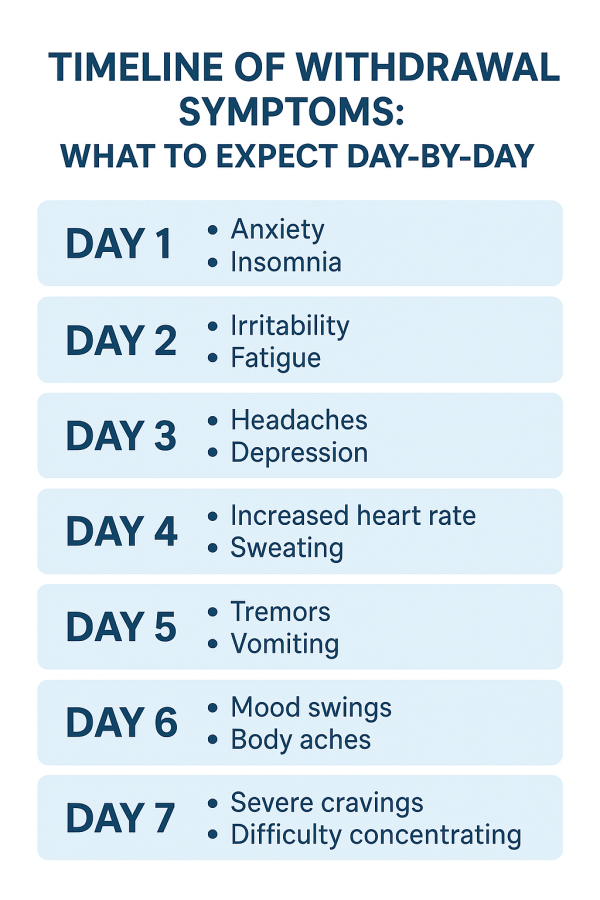 TIMELINE OF WITHDRAWAL SYMPTOMS:
WHAT TO EXPECT DAY-BY-DAY

DAY 1
• Anxiety
• Insomnia

DAY 2
• Irritability
• Fatigue

DAY 3
• Headaches
• Depression

DAY 4
• Increased heart rate
• Sweating

DAY 5
• Tremors
• Vomiting

DAY 6
• Mood swings
• Body aches

DAY 7
• Severe cravings
• Difficulty concentrating